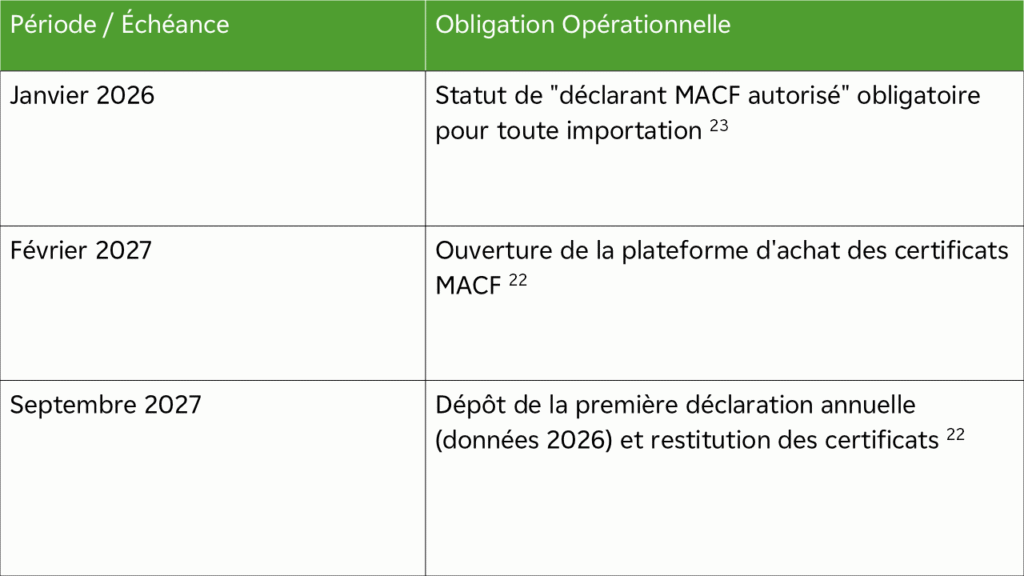 | Période / Échéance | Obligation Opérationnelle |
|---|---|
| Janvier 2026 | Statut de "déclarant MACF autorisé" obligatoire pour toute importation $^{23}$ |
| Février 2027 | Ouverture de la plateforme d'achat des certificats MACF $^{22}$ |
| Septembre 2027 | Dépôt de la première déclaration annuelle (données 2026) et restitution des certificats $^{22}$ |